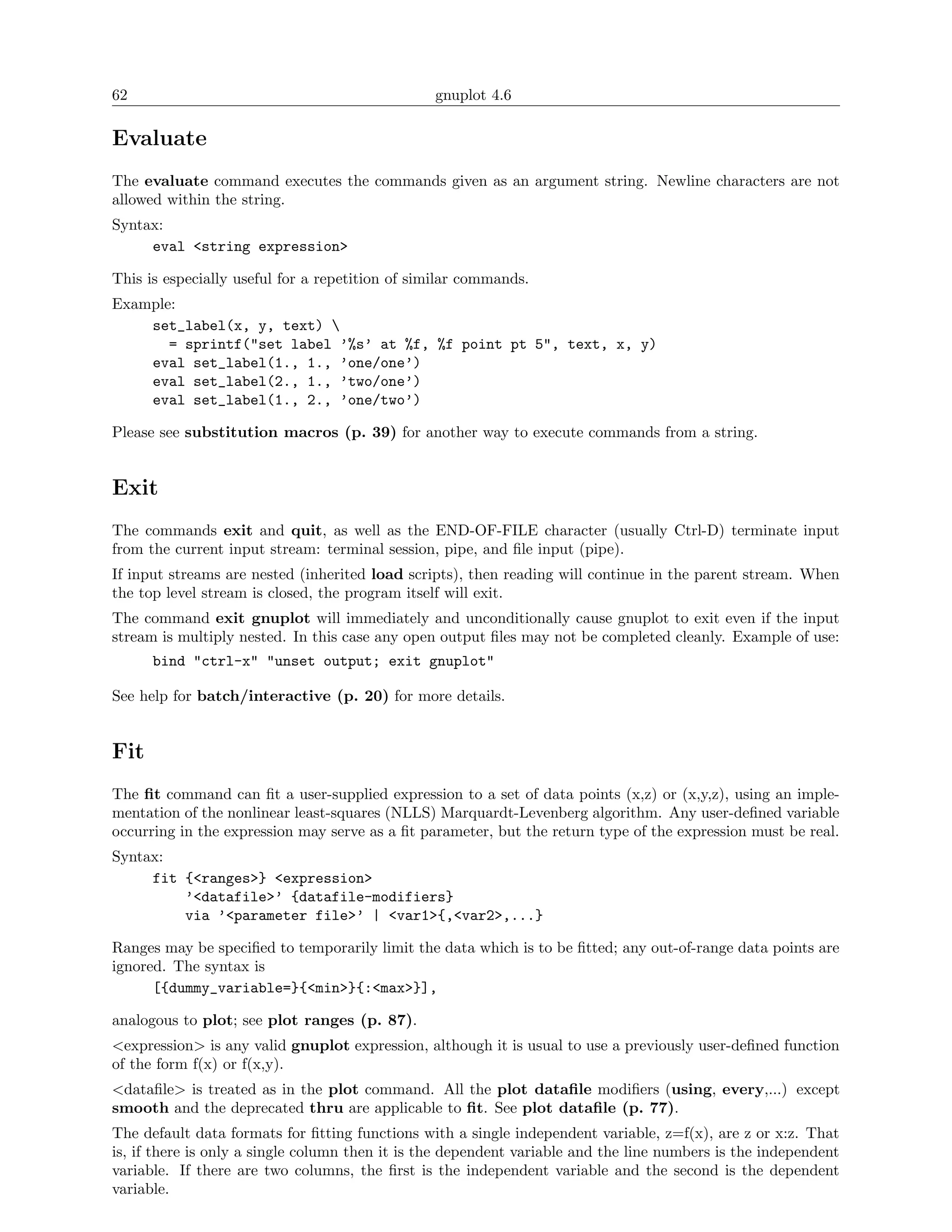 62 gnuplot 4.6

Evaluate

The evaluate command executes the commands given as an argument string. Newline characters are not allowed within the string.

Syntax:

eval <string expression>

This is especially useful for a repetition of similar commands.

Example:

set_label(x, y, text) \
  = sprintf("set label '%s' at %f, %f point pt 5", text, x, y)
eval set_label(1., 1., 'one/one')
eval set_label(2., 1., 'two/one')
eval set_label(1., 2., 'one/two')

Please see substitution macros (p. 39) for another way to execute commands from a string.

Exit

The commands exit and quit, as well as the END-OF-FILE character (usually Ctrl-D) terminate input from the current input stream: terminal session, pipe, and file input (pipe).

If input streams are nested (inherited load scripts), then reading will continue in the parent stream. When the top level stream is closed, the program itself will exit.

The command exit gnuplot will immediately and unconditionally cause gnuplot to exit even if the input stream is multiply nested. In this case any open output files may not be completed cleanly. Example of use:

bind "ctrl-x" "unset output; exit gnuplot"

See help for batch/interactive (p. 20) for more details.

Fit

The fit command can fit a user-supplied expression to a set of data points (x,z) or (x,y,z), using an implementation of the nonlinear least-squares (NLLS) Marquardt-Levenberg algorithm. Any user-defined variable occurring in the expression may serve as a fit parameter, but the return type of the expression must be real.

Syntax:

fit {<ranges>} <expression>
    '<datafile>' {datafile-modifiers}
    via '<parameter file>' | <var1>{,<var2>,...}

Ranges may be specified to temporarily limit the data which is to be fitted; any out-of-range data points are ignored. The syntax is

[{dummy_variable=}{<min>}{:<max>}],

analogous to plot; see plot ranges (p. 87).

<expression> is any valid gnuplot expression, although it is usual to use a previously user-defined function of the form f(x) or f(x,y).

<datafile> is treated as in the plot command. All the plot datafile modifiers (using, every,...) except smooth and the deprecated thru are applicable to fit. See plot datafile (p. 77).

The default data formats for fitting functions with a single independent variable, z=f(x), are z or x:z. That is, if there is only a single column then it is the dependent variable and the line numbers is the independent variable. If there are two columns, the first is the independent variable and the second is the dependent variable.